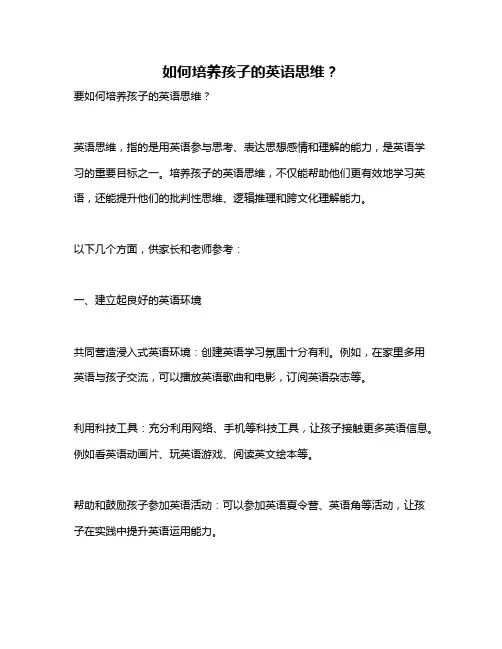 如何培养孩子的英语思维？

要如何培养孩子的英语思维？

英语思维，指的是用英语参与思考、表达思想感情和理解的能力，是英语学习的重要目标之一。培养孩子的英语思维，不仅能帮助他们更有效地学习英语，还能提升他们的批判性思维、逻辑推理和跨文化理解能力。

以下几个方面，供家长和老师参考：

一、建立起良好的英语环境

共同营造浸入式英语环境：创建英语学习氛围十分有利。例如，在家里多用英语与孩子交流，可以播放英语歌曲和电影，订阅英语杂志等。

利用科技工具：充分利用网络、手机等科技工具，让孩子接触更多英语信息。例如看英语动画片、玩英语游戏、阅读英文绘本等。

帮助和鼓励孩子参加英语活动：可以参加英语夏令营、英语角等活动，让孩子在实践中提升英语运用能力。